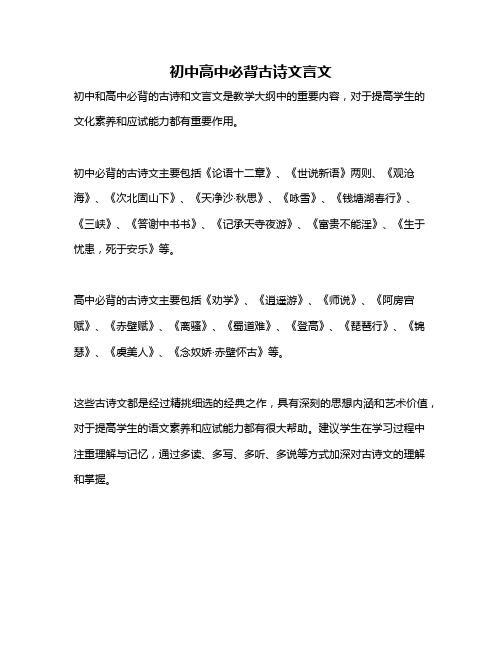 初中高中必背古诗文言文

初中和高中必背的古诗和文言文是教学大纲中的重要内容，对于提高学生的文化素养和应试能力都有重要作用。

初中必背的古诗文主要包括《论语十二章》、《世说新语》两则、《观沧海》、《次北固山下》、《天净沙·秋思》、《咏雪》、《钱塘湖春行》、《三峡》、《答谢中书书》、《记承天寺夜游》、《富贵不能淫》、《生于忧患，死于安乐》等。

高中必背的古诗文主要包括《劝学》、《逍遥游》、《师说》、《阿房宫赋》、《赤壁赋》、《离骚》、《蜀道难》、《登高》、《琵琶行》、《锦瑟》、《虞美人》、《念奴娇·赤壁怀古》等。

这些古诗文都是经过精挑细选的经典之作，具有深刻的思想内涵和艺术价值，对于提高学生的语文素养和应试能力都有很大帮助。建议学生在学习过程中注重理解与记忆，通过多读、多写、多听、多说等方式加深对古诗文的理解和掌握。